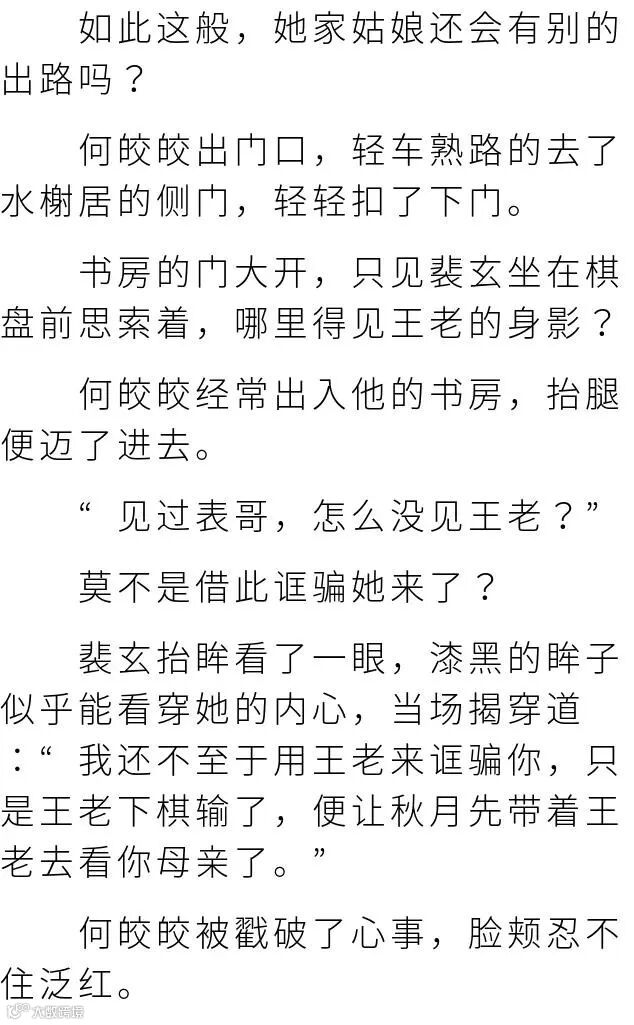 如此这般，她家姑娘还会有别的出路吗？

何皎皎出门口，轻车熟路的去了水榭居的侧门，轻轻扣了下门。

书房的门大开，只见裴玄坐在棋盘前思索着，哪里得见王老的身影？

何皎皎经常出入他的书房，抬腿便迈了进去。

“见过表哥，怎么没见王老？”

莫不是借此诓骗她来了？

裴玄抬眸看了一眼，漆黑的眸子似乎能看穿她的内心，当场揭穿道：“我还不至于用王老来诓骗你，只是王老下棋输了，便让秋月先带着王老去看你母亲了。”

何皎皎被戳破了心事，脸颊忍不住泛红。